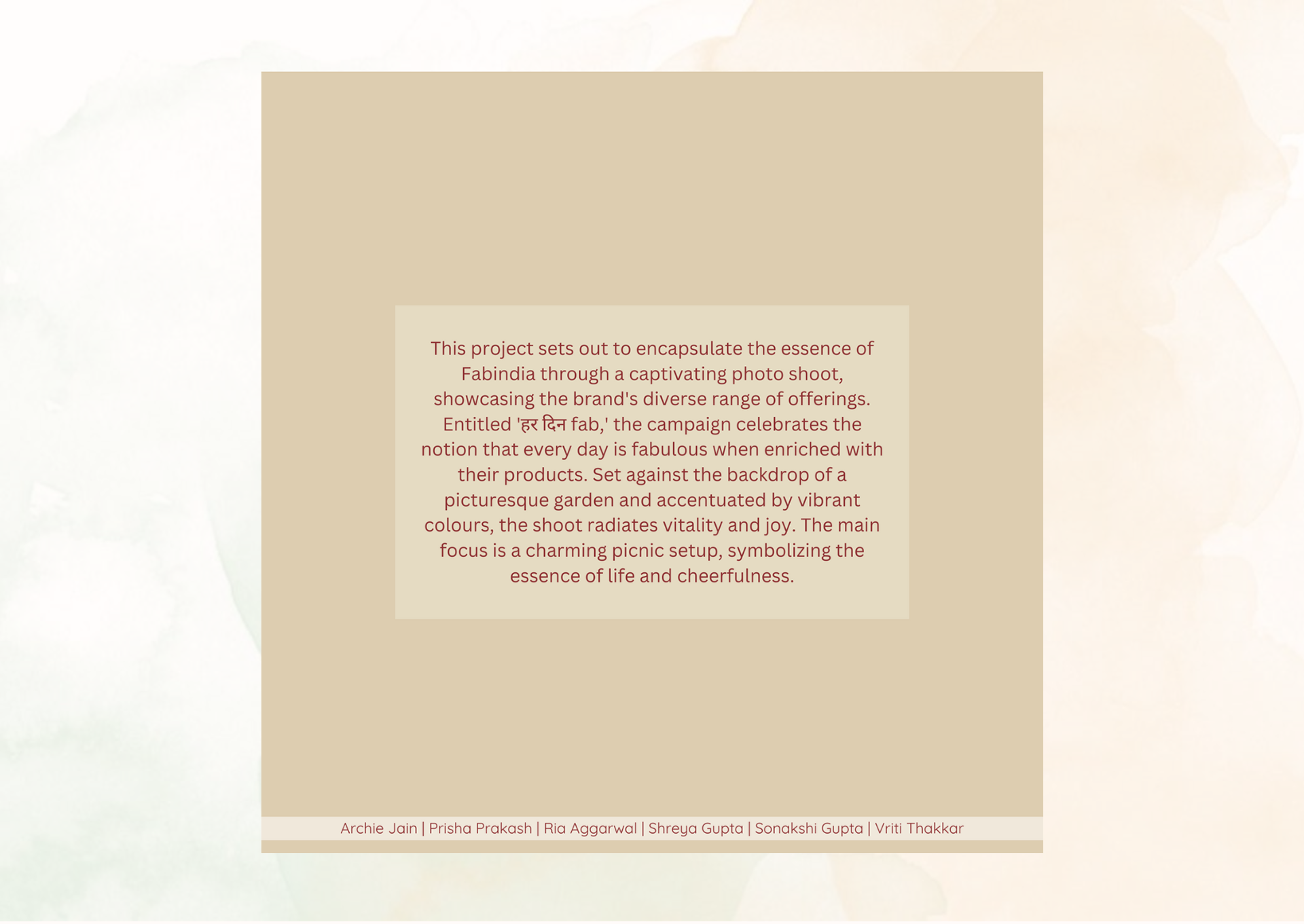 This project sets out to encapsulate the essence of Fabindia through a captivating photo shoot, showcasing the brand's diverse range of offerings. Entitled 'हर दिन fab,' the campaign celebrates the notion that every day is fabulous when enriched with their products. Set against the backdrop of a picturesque garden and accentuated by vibrant colours, the shoot radiates vitality and joy. The main focus is a charming picnic setup, symbolizing the essence of life and cheerfulness.

Archie Jain | Prisha Prakash | Ria Aggarwal | Shreya Gupta | Sonakshi Gupta | Vriti Thakkar